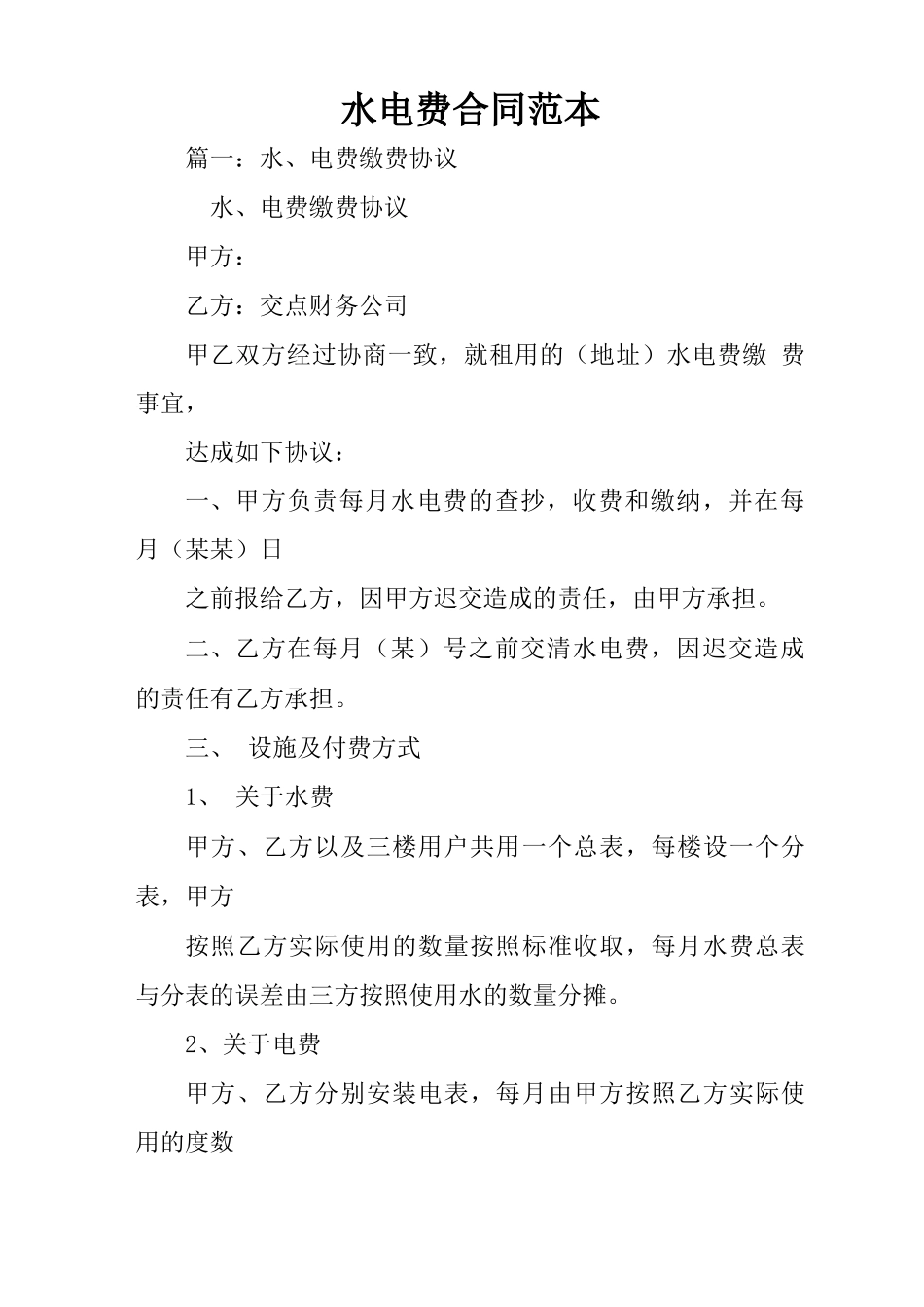 水电费合同范本

篇一：水、电费缴费协议

水、电费缴费协议

甲方：

乙方：交点财务公司

甲乙双方经过协商一致，就租用的（地址）水电费缴 费事宜，

达成如下协议：

一、甲方负责每月水电费的查抄，收费和缴纳，并在每月（某某）日

之前报给乙方，因甲方迟交造成的责任，由甲方承担。

二、乙方在每月（某）号之前交清水电费，因迟交造成的责任有乙方承担。

三、 设施及付费方式

1、 关于水费

甲方、乙方以及三楼用户共用一个总表，每楼设一个分表，甲方

按照乙方实际使用的数量按照标准收取，每月水费总表与分表的误差由三方按照使用水的数量分摊。

2、关于电费

甲方、乙方分别安装电表，每月由甲方按照乙方实际使用的度数